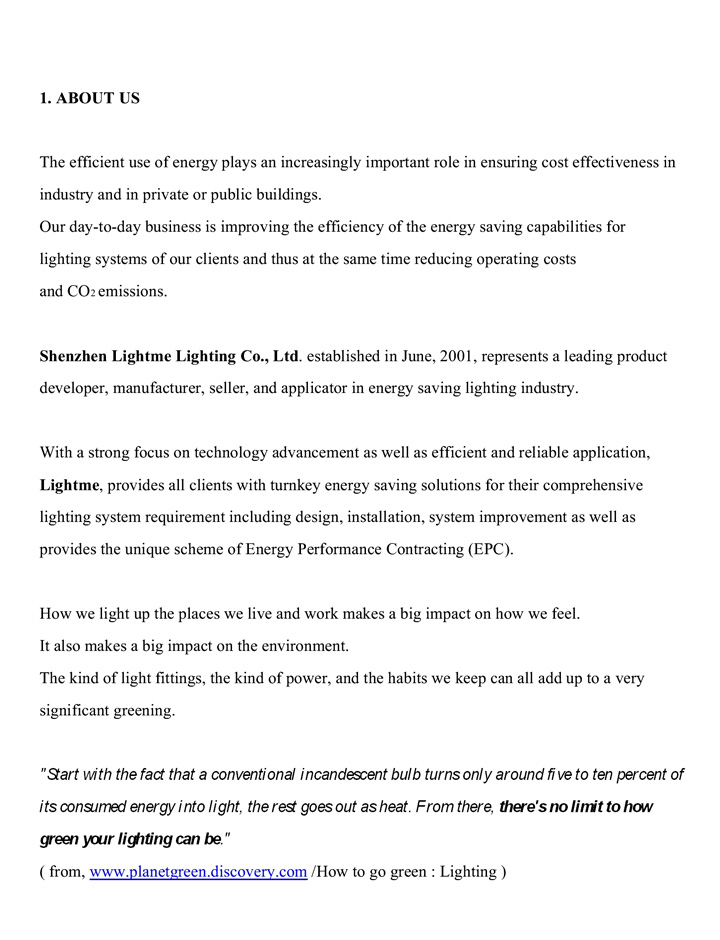 1. ABOUT US

The efficient use of energy plays an increasingly important role in ensuring cost effectiveness in industry and in private or public buildings.
Our day-to-day business is improving the efficiency of the energy saving capabilities for lighting systems of our clients and thus at the same time reducing operating costs and $CO_2$ emissions.

Shenzhen Lightme Lighting Co., Ltd. established in June, 2001, represents a leading product developer, manufacturer, seller, and applicator in energy saving lighting industry.

With a strong focus on technology advancement as well as efficient and reliable application, Lightme, provides all clients with turnkey energy saving solutions for their comprehensive lighting system requirement including design, installation, system improvement as well as provides the unique scheme of Energy Performance Contracting (EPC).

How we light up the places we live and work makes a big impact on how we feel.
It also makes a big impact on the environment.
The kind of light fittings, the kind of power, and the habits we keep can all add up to a very significant greening.

"Start with the fact that a conventional incandescent bulb turns only around five to ten percent of its consumed energy into light, the rest goes out as heat. From there, there's no limit to how green your lighting can be."
( from, www.planetgreen.discovery.com /How to go green : Lighting )